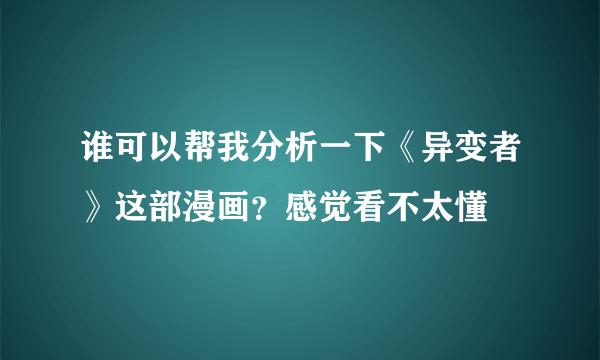 谁可以帮我分析一下《异变者》这部漫画？感觉看不太懂